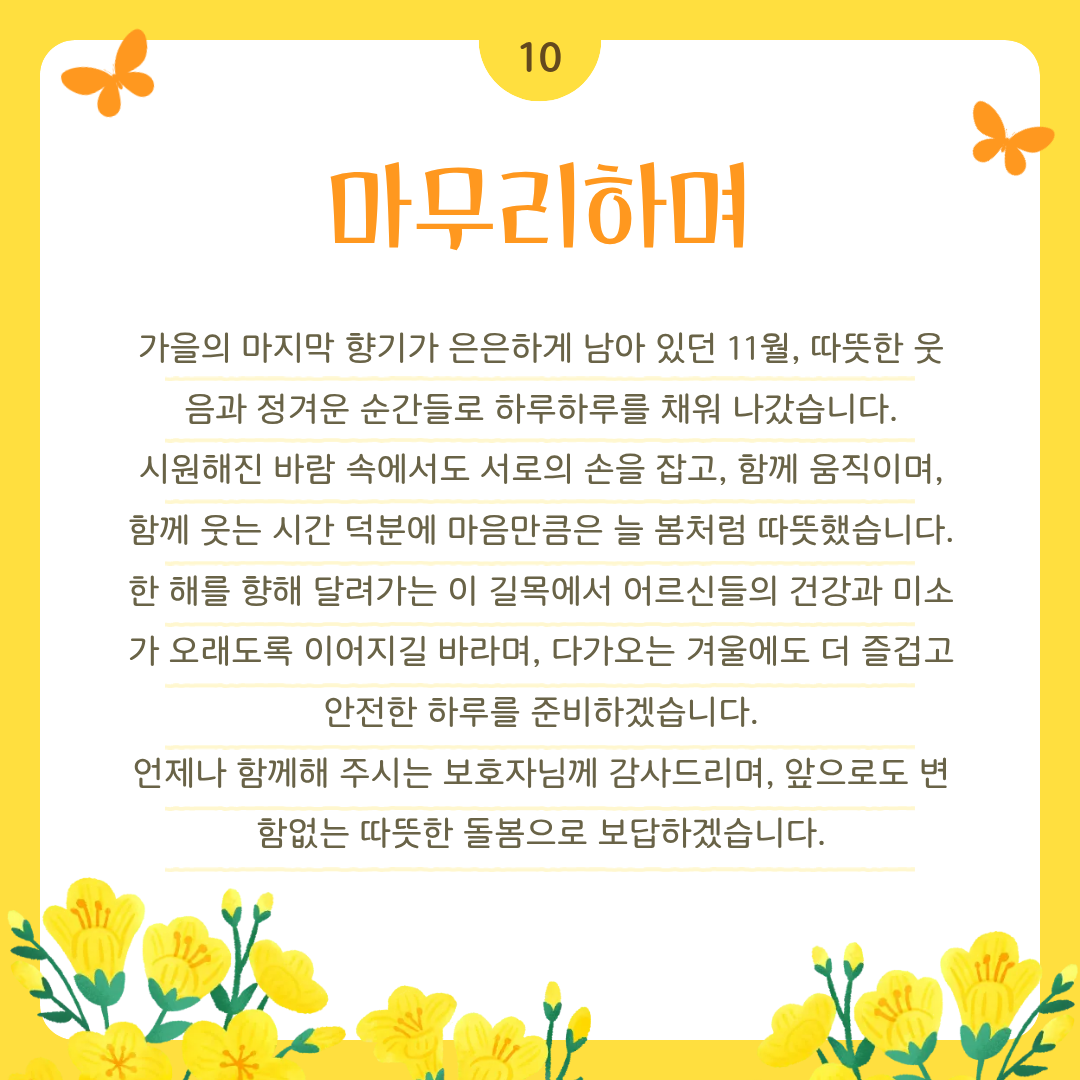 10

마무리하며

가을의 마지막 향기가 은은하게 남아 있던 11월, 따뜻한 웃음과 정겨운 순간들로 하루하루를 채워 나갔습니다.
시원해진 바람 속에서도 서로의 손을 잡고, 함께 움직이며, 함께 웃는 시간 덕분에 마음만큼은 늘 봄처럼 따뜻했습니다.
한 해를 향해 달려가는 이 길목에서 어르신들의 건강과 미소가 오래도록 이어지길 바라며, 다가오는 겨울에도 더 즐겁고 안전한 하루를 준비하겠습니다.
언제나 함께해 주시는 보호자님께 감사드리며, 앞으로도 변함없는 따뜻한 돌봄으로 보답하겠습니다.